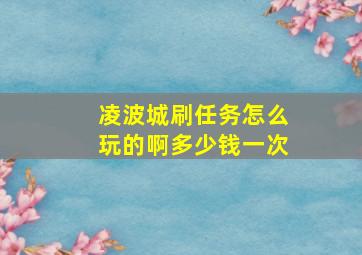 凌波城刷任务怎么玩的啊多少钱一次